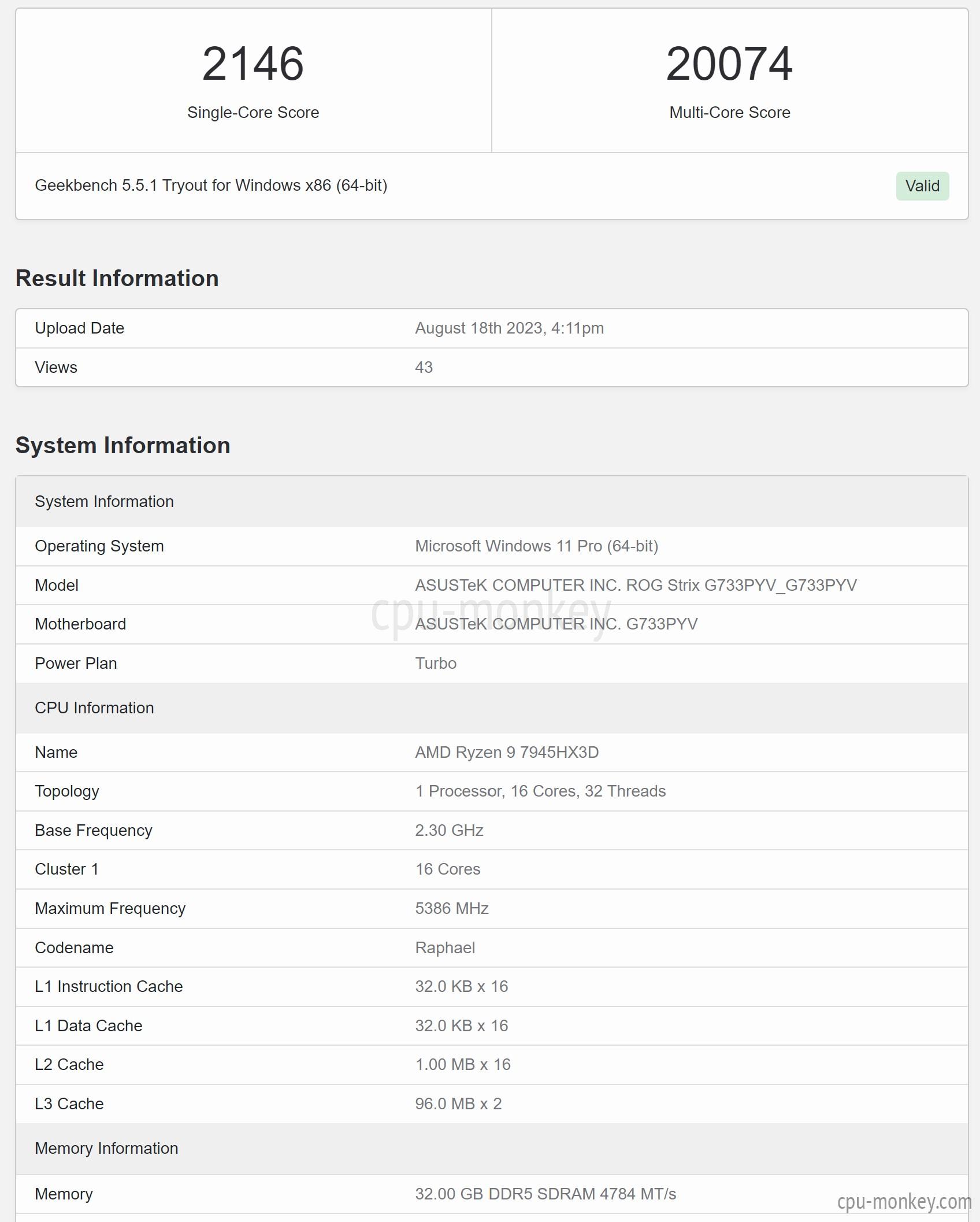 2146
Single-Core Score

20074
Multi-Core Score

Geekbench 5.5.1 Tryout for Windows x86 (64-bit)

Valid

Result Information

| Upload Date | August 18th 2023, 4:11pm |
|---|---|
| Views | 43 |

System Information

| System Information | |
|---|---|
| Operating System | Microsoft Windows 11 Pro (64-bit) |
| Model | ASUSTeK COMPUTER INC. ROG Strix G733PYV_G733PYV |
| Motherboard | ASUSTeK COMPUTER INC. G733PYV |
| Power Plan | Turbo |
| CPU Information | |
| Name | AMD Ryzen 9 7945HX3D |
| Topology | 1 Processor, 16 Cores, 32 Threads |
| Base Frequency | 2.30 GHz |
| Cluster 1 | 16 Cores |
| Maximum Frequency | 5386 MHz |
| Codename | Raphael |
| L1 Instruction Cache | 32.0 KB x 16 |
| L1 Data Cache | 32.0 KB x 16 |
| L2 Cache | 1.00 MB x 16 |
| L3 Cache | 96.0 MB x 2 |
| Memory Information | |
| Memory | 32.00 GB DDR5 SDRAM 4784 MT/s |

cpu-monkey

cpu-monkey.com